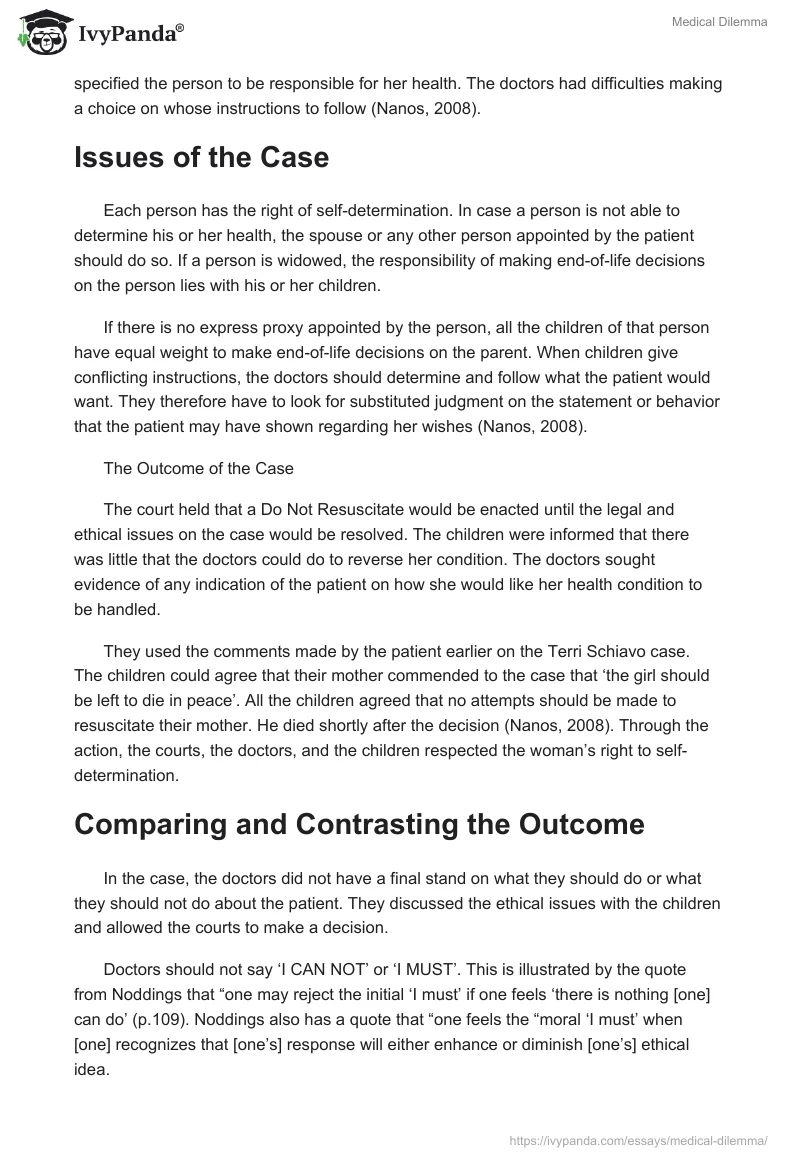 IvyPanda®

Medical Dilemma

specified the person to be responsible for her health. The doctors had difficulties making a choice on whose instructions to follow (Nanos, 2008).

Issues of the Case

Each person has the right of self-determination. In case a person is not able to determine his or her health, the spouse or any other person appointed by the patient should do so. If a person is widowed, the responsibility of making end-of-life decisions on the person lies with his or her children.

If there is no express proxy appointed by the person, all the children of that person have equal weight to make end-of-life decisions on the parent. When children give conflicting instructions, the doctors should determine and follow what the patient would want. They therefore have to look for substituted judgment on the statement or behavior that the patient may have shown regarding her wishes (Nanos, 2008).

The Outcome of the Case

The court held that a Do Not Resuscitate would be enacted until the legal and ethical issues on the case would be resolved. The children were informed that there was little that the doctors could do to reverse her condition. The doctors sought evidence of any indication of the patient on how she would like her health condition to be handled.

They used the comments made by the patient earlier on the Terri Schiavo case. The children could agree that their mother commended to the case that 'the girl should be left to die in peace'. All the children agreed that no attempts should be made to resuscitate their mother. He died shortly after the decision (Nanos, 2008). Through the action, the courts, the doctors, and the children respected the woman's right to self-determination.

Comparing and Contrasting the Outcome

In the case, the doctors did not have a final stand on what they should do or what they should not do about the patient. They discussed the ethical issues with the children and allowed the courts to make a decision.

Doctors should not say 'I CAN NOT' or 'I MUST'. This is illustrated by the quote from Noddings that "one may reject the initial 'I must' if one feels 'there is nothing [one] can do' (p.109). Noddings also has a quote that "one feels the "moral 'I must' when [one] recognizes that [one's] response will either enhance or diminish [one's] ethical idea.

https://ivypanda.com/essays/medical-dilemma/